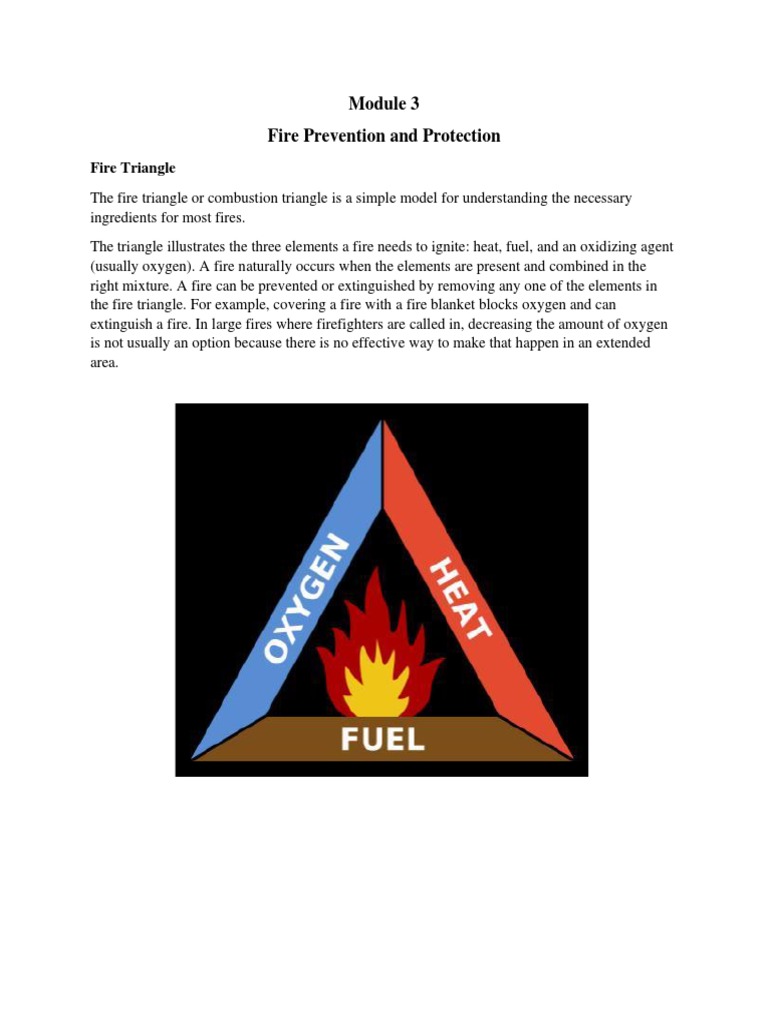 Module 3

Fire Prevention and Protection

Fire Triangle

The fire triangle or combustion triangle is a simple model for understanding the necessary ingredients for most fires.

The triangle illustrates the three elements a fire needs to ignite: heat, fuel, and an oxidizing agent (usually oxygen). A fire naturally occurs when the elements are present and combined in the right mixture. A fire can be prevented or extinguished by removing any one of the elements in the fire triangle. For example, covering a fire with a fire blanket blocks oxygen and can extinguish a fire. In large fires where firefighters are called in, decreasing the amount of oxygen is not usually an option because there is no effective way to make that happen in an extended area.

OXYGEN
HEAT
FUEL